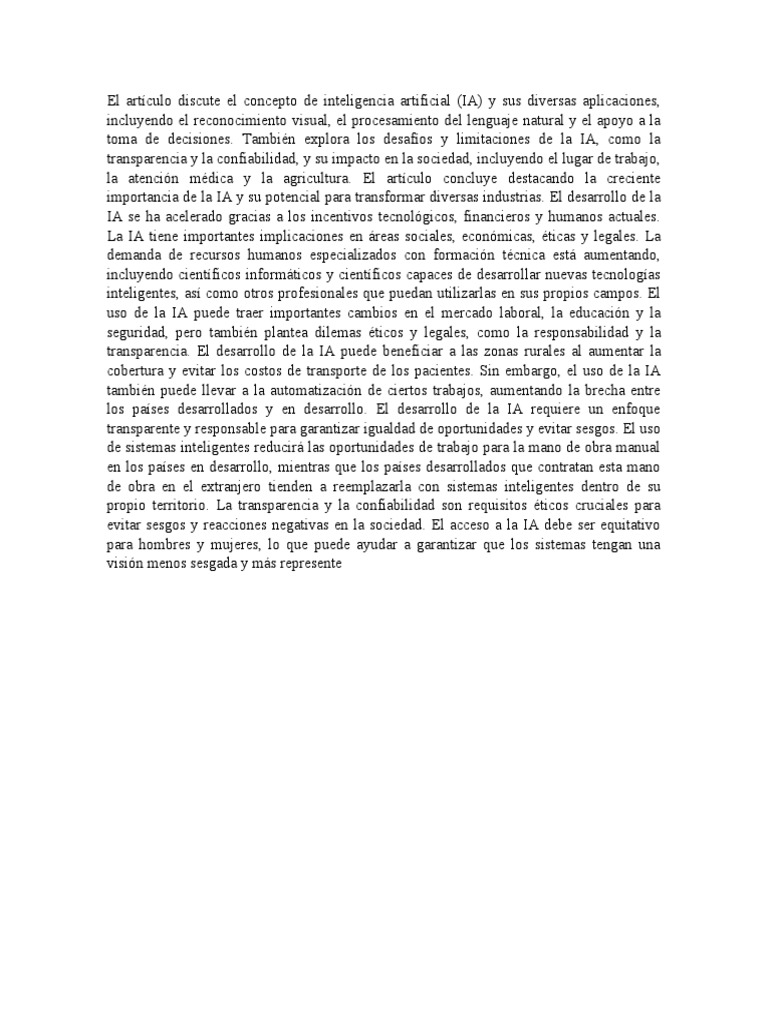 El artículo discute el concepto de inteligencia artificial (IA) y sus diversas aplicaciones, incluyendo el reconocimiento visual, el procesamiento del lenguaje natural y el apoyo a la toma de decisiones. También explora los desafíos y limitaciones de la IA, como la transparencia y la confiabilidad, y su impacto en la sociedad, incluyendo el lugar de trabajo, la atención médica y la agricultura. El artículo concluye destacando la creciente importancia de la IA y su potencial para transformar diversas industrias. El desarrollo de la IA se ha acelerado gracias a los incentivos tecnológicos, financieros y humanos actuales. La IA tiene importantes implicaciones en áreas sociales, económicas, éticas y legales. La demanda de recursos humanos especializados con formación técnica está aumentando, incluyendo científicos informáticos y científicos capaces de desarrollar nuevas tecnologías inteligentes, así como otros profesionales que puedan utilizarlas en sus propios campos. El uso de la IA puede traer importantes cambios en el mercado laboral, la educación y la seguridad, pero también plantea dilemas éticos y legales, como la responsabilidad y la transparencia. El desarrollo de la IA puede beneficiar a las zonas rurales al aumentar la cobertura y evitar los costos de transporte de los pacientes. Sin embargo, el uso de la IA también puede llevar a la automatización de ciertos trabajos, aumentando la brecha entre los países desarrollados y en desarrollo. El desarrollo de la IA requiere un enfoque transparente y responsable para garantizar igualdad de oportunidades y evitar sesgos. El uso de sistemas inteligentes reducirá las oportunidades de trabajo para la mano de obra manual en los países en desarrollo, mientras que los países desarrollados que contratan esta mano de obra en el extranjero tienden a reemplazarla con sistemas inteligentes dentro de su propio territorio. La transparencia y la confiabilidad son requisitos éticos cruciales para evitar sesgos y reacciones negativas en la sociedad. El acceso a la IA debe ser equitativo para hombres y mujeres, lo que puede ayudar a garantizar que los sistemas tengan una visión menos sesgada y más represente